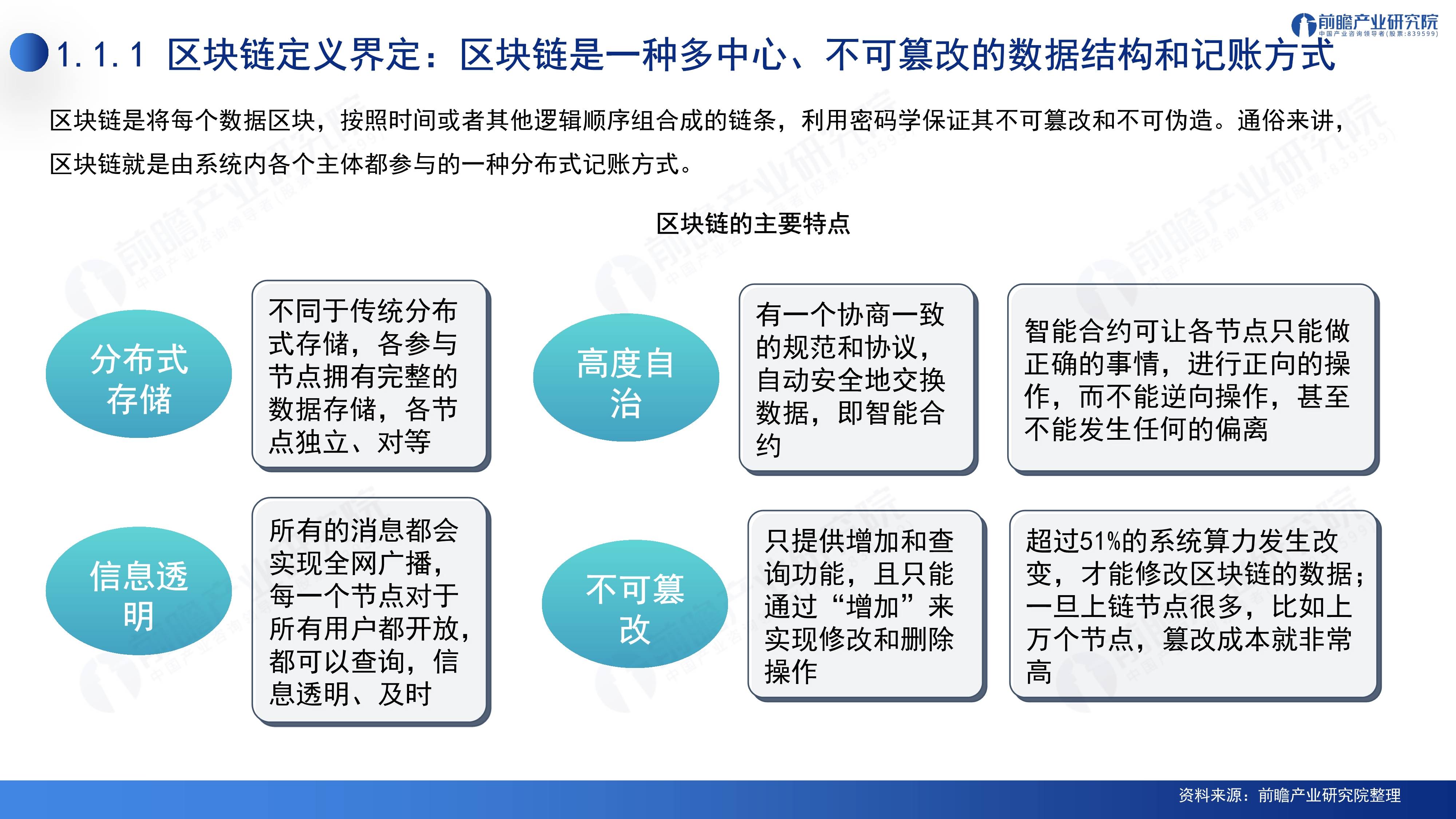 前瞻产业研究院
中国产业咨询领导者(股票:839599)

1.1.1 区块链定义界定：区块链是一种多中心、不可篡改的数据结构和记账方式

区块链是将每个数据区块，按照时间或者其他逻辑顺序组合成的链条，利用密码学保证其不可篡改和不可伪造。通俗来讲，区块链就是由系统内各个主体都参与的一种分布式记账方式。

区块链的主要特点

分布式存储

不同于传统分布式存储，各参与节点拥有完整的数据存储，各节点独立、对等

高度自治

有一个协商一致的规范和协议，自动安全地交换数据，即智能合约

智能合约可让各节点只能做正确的事情，进行正向的操作，而不能逆向操作，甚至不能发生任何的偏离

信息透明

所有的消息都会实现全网广播，每一个节点对于所有用户都开放，都可以查询，信息透明、及时

不可篡改

只提供增加和查询功能，且只能通过“增加”来实现修改和删除操作

超过51%的系统算力发生改变，才能修改区块链的数据；一旦上链节点很多，比如上万个节点，篡改成本就非常高

资料来源：前瞻产业研究院整理